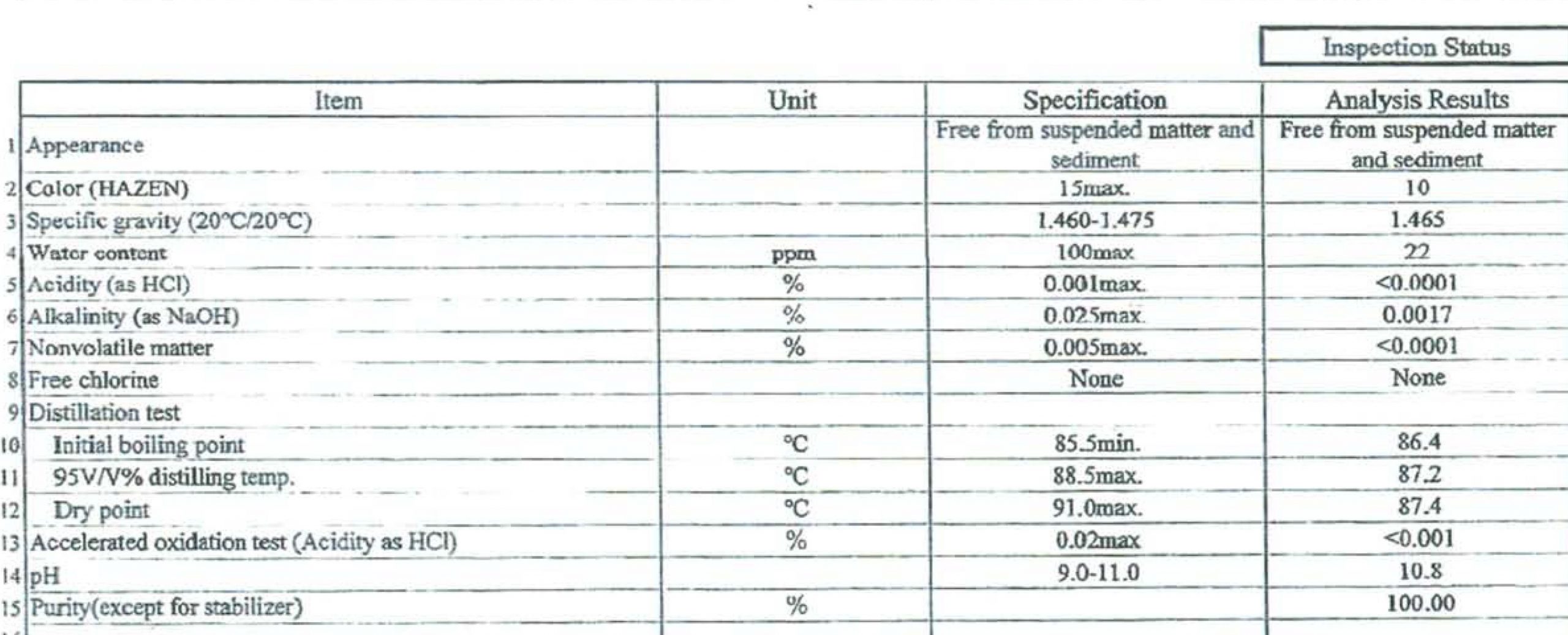 Inspection Status

|  | Item | Unit | Specification | Analysis Results |
|---|---|---|---|---|
| 1 | Appearance |  | Free from suspended matter and sediment | Free from suspended matter and sediment |
| 2 | Color (HAZEN) |  | 15max. | 10 |
| 3 | Specific gravity (20°C/20°C) |  | 1.460-1.475 | 1.465 |
| 4 | Water content | ppm | 100max | 22 |
| 5 | Acidity (as HCl) | % | 0.001max. | <0.0001 |
| 6 | Alkalinity (as NaOH) | % | 0.025max. | 0.0017 |
| 7 | Nonvolatile matter | % | 0.005max. | <0.0001 |
| 8 | Free chlorine |  | None | None |
| 9 | Distillation test |  |  |  |
| 10 | Initial boiling point | °C | 85.5min. | 86.4 |
| 11 | 95V/V% distilling temp. | °C | 88.5max. | 87.2 |
| 12 | Dry point | °C | 91.0max. | 87.4 |
| 13 | Accelerated oxidation test (Acidity as HCl) | % | 0.02max | <0.001 |
| 14 | pH |  | 9.0-11.0 | 10.8 |
| 15 | Purity(except for stabilizer) | % |  | 100.00 |